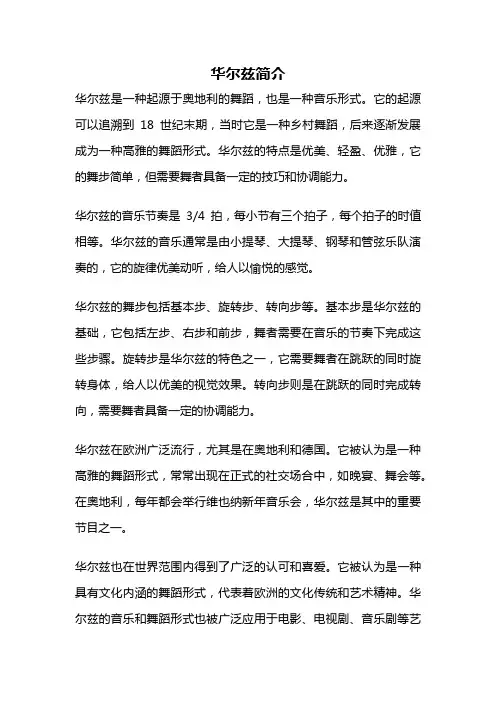 华尔兹简介

华尔兹是一种起源于奥地利的舞蹈，也是一种音乐形式。它的起源可以追溯到 18 世纪末期，当时它是一种乡村舞蹈，后来逐渐发展成为一种高雅的舞蹈形式。华尔兹的特点是优美、轻盈、优雅，它的舞步简单，但需要舞者具备一定的技巧和协调能力。

华尔兹的音乐节奏是 3/4 拍，每小节有三个拍子，每个拍子的时值相等。华尔兹的音乐通常是由小提琴、大提琴、钢琴和管弦乐队演奏的，它的旋律优美动听，给人以愉悦的感觉。

华尔兹的舞步包括基本步、旋转步、转向步等。基本步是华尔兹的基础，它包括左步、右步和前步，舞者需要在音乐的节奏下完成这些步骤。旋转步是华尔兹的特色之一，它需要舞者在跳跃的同时旋转身体，给人以优美的视觉效果。转向步则是在跳跃的同时完成转向，需要舞者具备一定的协调能力。

华尔兹在欧洲广泛流行，尤其是在奥地利和德国。它被认为是一种高雅的舞蹈形式，常常出现在正式的社交场合中，如晚宴、舞会等。在奥地利，每年都会举行维也纳新年音乐会，华尔兹是其中的重要节目之一。

华尔兹也在世界范围内得到了广泛的认可和喜爱。它被认为是一种具有文化内涵的舞蹈形式，代表着欧洲的文化传统和艺术精神。华尔兹的音乐和舞蹈形式也被广泛应用于电影、电视剧、音乐剧等艺